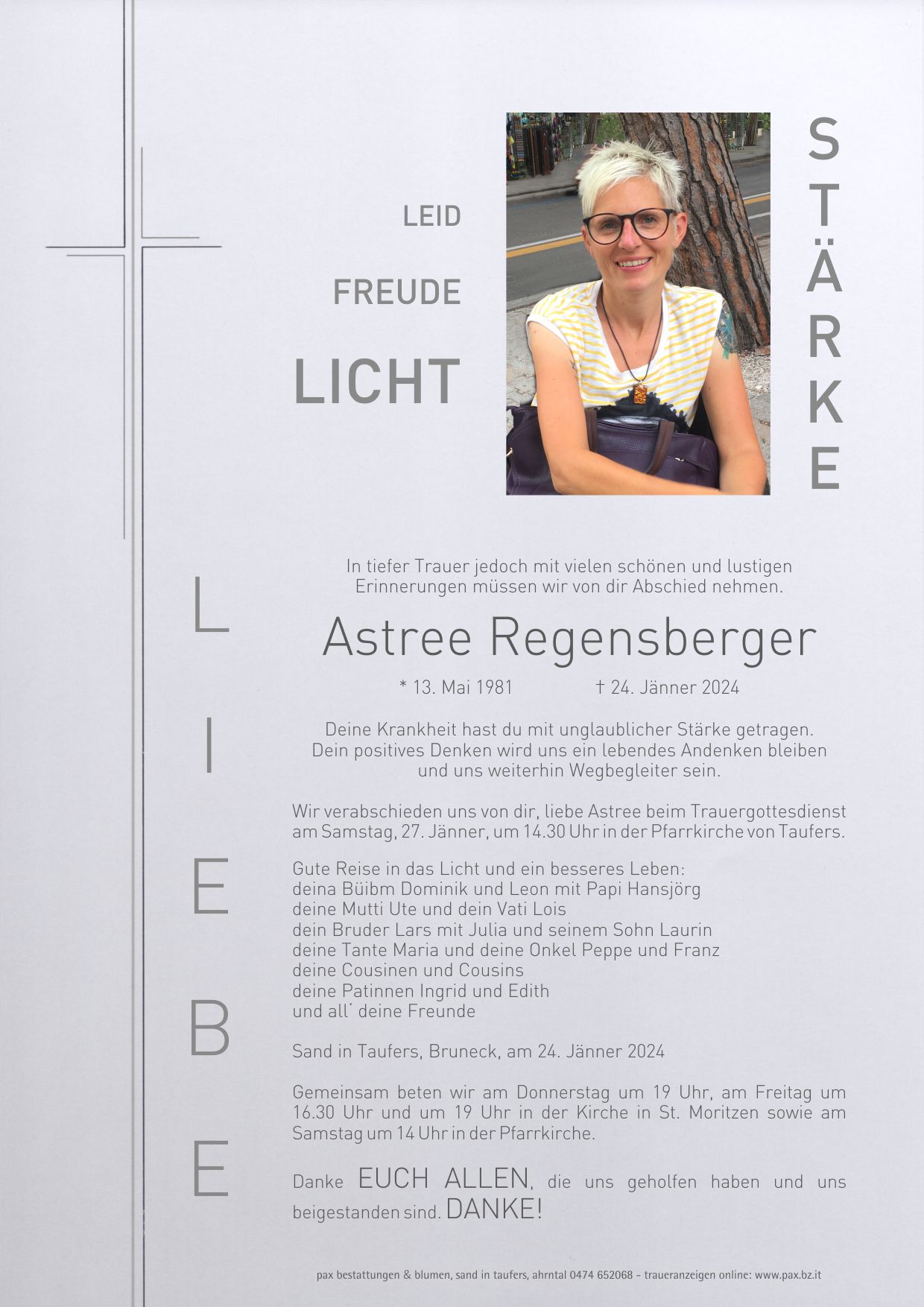 LEID

FREUDE

LICHT

STÄRKE

LIEBE

In tiefer Trauer jedoch mit vielen schönen und lustigen Erinnerungen müssen wir von dir Abschied nehmen.

Astree Regensberger

* 13. Mai 1981 † 24. Jänner 2024

Deine Krankheit hast du mit unglaublicher Stärke getragen. Dein positives Denken wird uns ein lebendes Andenken bleiben und uns weiterhin Wegbegleiter sein.

Wir verabschieden uns von dir, liebe Astree beim Trauergottesdienst am Samstag, 27. Jänner, um 14.30 Uhr in der Pfarrkirche von Taufers.

Gute Reise in das Licht und ein besseres Leben:
deina Büibm Dominik und Leon mit Papi Hansjörg
deine Mutti Ute und dein Vati Lois
dein Bruder Lars mit Julia und seinem Sohn Laurin
deine Tante Maria und deine Onkel Peppe und Franz
deine Cousinen und Cousins
deine Patinnen Ingrid und Edith
und all´ deine Freunde

Sand in Taufers, Bruneck, am 24. Jänner 2024

Gemeinsam beten wir am Donnerstag um 19 Uhr, am Freitag um 16.30 Uhr und um 19 Uhr in der Kirche in St. Moritzen sowie am Samstag um 14 Uhr in der Pfarrkirche.

Danke EUCH ALLEN, die uns geholfen haben und uns beigestanden sind. DANKE!

pax bestattungen & blumen, sand in taufers, ahrntal 0474 652068 - traueranzeigen online: www.pax.bz.it